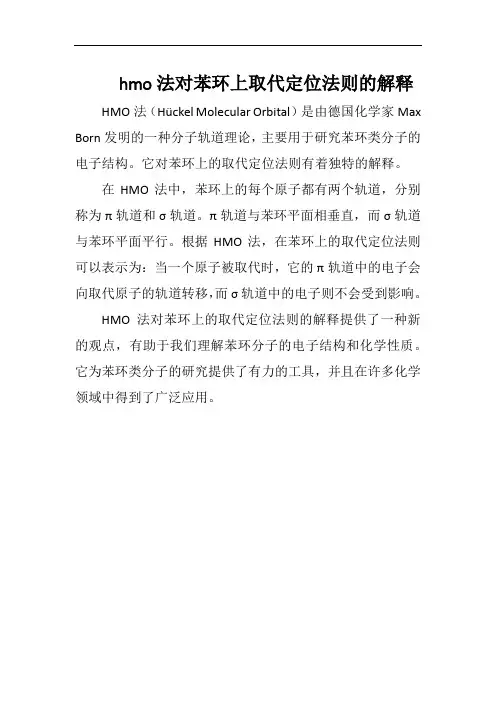 hmo 法对苯环上取代定位法则的解释

HMO 法（Hückel Molecular Orbital）是由德国化学家 Max Born 发明的一种分子轨道理论，主要用于研究苯环类分子的电子结构。它对苯环上的取代定位法则有着独特的解释。

在 HMO 法中，苯环上的每个原子都有两个轨道，分别称为 π 轨道和 σ 轨道。π 轨道与苯环平面相垂直，而 σ 轨道与苯环平面平行。根据 HMO 法，在苯环上的取代定位法则可以表示为：当一个原子被取代时，它的 π 轨道中的电子会向取代原子的轨道转移，而 σ 轨道中的电子则不会受到影响。

HMO 法对苯环上的取代定位法则的解释提供了一种新的观点，有助于我们理解苯环分子的电子结构和化学性质。它为苯环类分子的研究提供了有力的工具，并且在许多化学领域中得到了广泛应用。